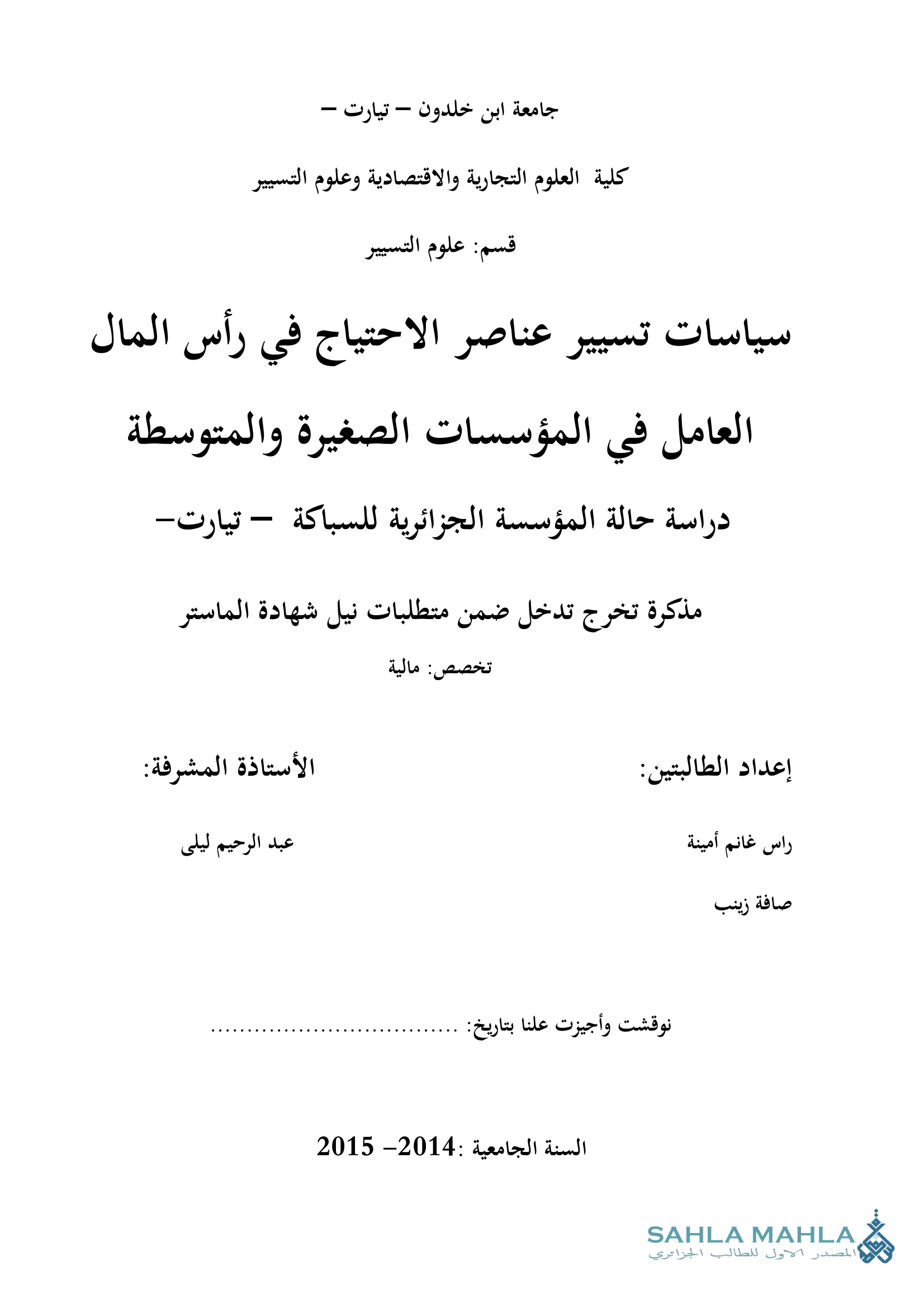 جامعة ابن خلدون – تيارت –

كلية العلوم التجارية والاقتصادية وعلوم التسيير

قسم: علوم التسيير

سياسات تسيير عناصر الاحتياج في رأس المال العامل في المؤسسات الصغيرة والمتوسطة

دراسة حالة المؤسسة الجزائرية للسباكة – تيارت–

مذكرة تخرج تدخل ضمن متطلبات نيل شهادة الماستر

تخصص: مالية

إعداد الطالبتين:

راس غانم أمينة

صافة زينب

الأستاذة المشرفة:

عبد الرحيم ليلى

نوقشت وأجيزت علنا بتاريخ: ....................................

السنة الجامعية :2014– 2015

SAHLA MAHLA
المصدر الاول للطالب الجزائري